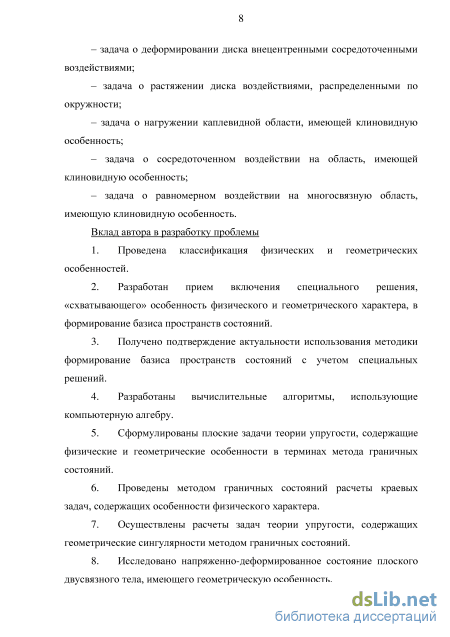 8

– задача о деформировании диска внецентренными сосредоточенными воздействиями;

– задача о растяжении диска воздействиями, распределенными по окружности;

– задача о нагружении каплевидной области, имеющей клиновидную особенность;

– задача о сосредоточенном воздействии на область, имеющей клиновидную особенность;

– задача о равномерном воздействии на многосвязную область, имеющую клиновидную особенность.

Вклад автора в разработку проблемы

1. Проведена классификация физических и геометрических особенностей.

2. Разработан прием включения специального решения, «схватывающего» особенность физического и геометрического характера, в формирование базиса пространств состояний.

3. Получено подтверждение актуальности использования методики формирование базиса пространств состояний с учетом специальных решений.

4. Разработаны вычислительные алгоритмы, использующие компьютерную алгебру.

5. Сформулированы плоские задачи теории упругости, содержащие физические и геометрические особенности в терминах метода граничных состояний.

6. Проведены методом граничных состояний расчеты краевых задач, содержащих особенности физического характера.

7. Осуществлены расчеты задач теории упругости, содержащих геометрические сингулярности методом граничных состояний.

8. Исследовано напряженно-деформированное состояние плоского двусвязного тела, имеющего геометрическую особенность.

dsLib.net
библиотека диссертаций